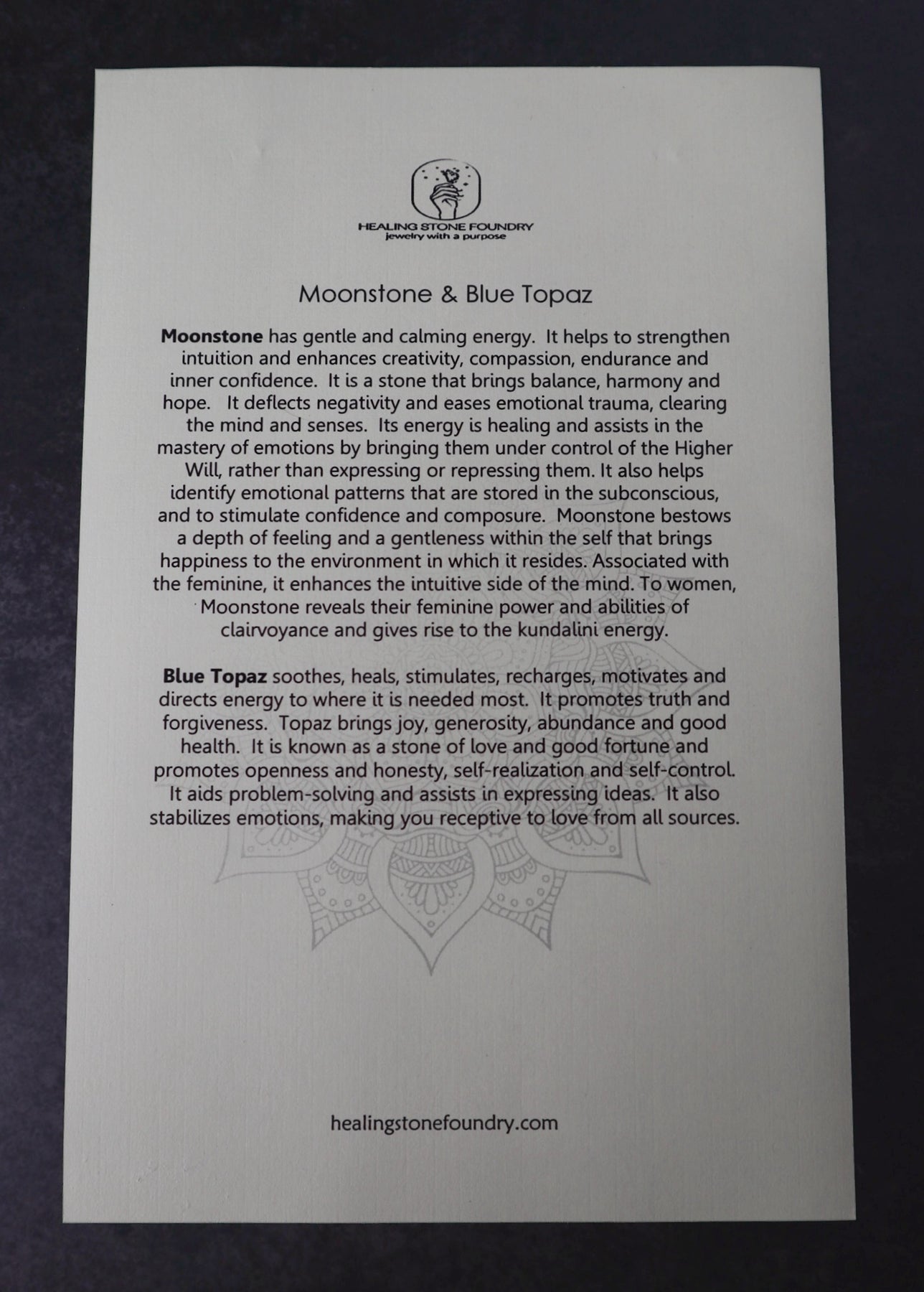 HEALING STONE FOUNDRY
jewelry with a purpose

Moonstone & Blue Topaz

Moonstone has gentle and calming energy. It helps to strengthen intuition and enhances creativity, compassion, endurance and inner confidence. It is a stone that brings balance, harmony and hope. It deflects negativity and eases emotional trauma, clearing the mind and senses. Its energy is healing and assists in the mastery of emotions by bringing them under control of the Higher Will, rather than expressing or repressing them. It also helps identify emotional patterns that are stored in the subconscious, and to stimulate confidence and composure. Moonstone bestows a depth of feeling and a gentleness within the self that brings happiness to the environment in which it resides. Associated with the feminine, it enhances the intuitive side of the mind. To women, Moonstone reveals their feminine power and abilities of clairvoyance and gives rise to the kundalini energy.

Blue Topaz soothes, heals, stimulates, recharges, motivates and directs energy to where it is needed most. It promotes truth and forgiveness. Topaz brings joy, generosity, abundance and good health. It is known as a stone of love and good fortune and promotes openness and honesty, self-realization and self-control. It aids problem-solving and assists in expressing ideas. It also stabilizes emotions, making you receptive to love from all sources.

healingstonefoundry.com